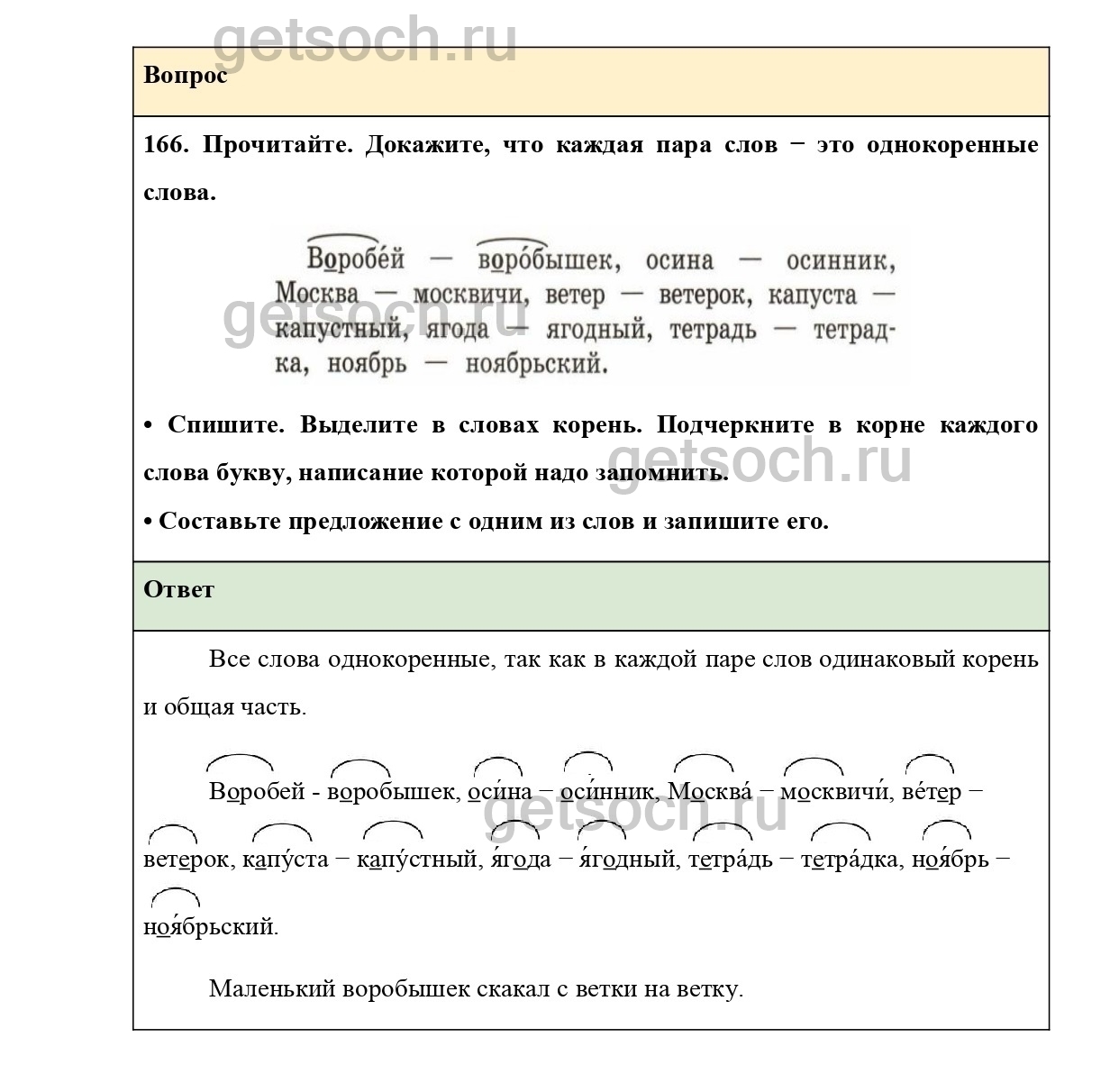 getsoch.ru

Вопрос

166. Прочитайте. Докажите, что каждая пара слов − это однокоренные слова.

Воробе́й — воро́бышек, осина — осинник, Москва — москвичи, ветер — ветерок, капуста — капустный, ягода — ягодный, тетрадь — тетрадка, ноябрь — ноябрьский.

getsoch.ru

• Спишите. Выделите в словах корень. Подчеркните в корне каждого слова букву, написание которой надо запомнить.

getsoch.ru

• Составьте предложение с одним из слов и запишите его.

Ответ

Все слова однокоренные, так как в каждой паре слов одинаковый корень и общая часть.

Воробей - воробышек, оси́на − оси́нник, Москва́ − москвичи́, ве́тер − ветерок, капу́ста − капу́стный, я́года − я́годный, тетра́дь − тетра́дка, ноя́брь − ноя́брьский.

getsoch.ru

Маленький воробышек скакал с ветки на ветку.